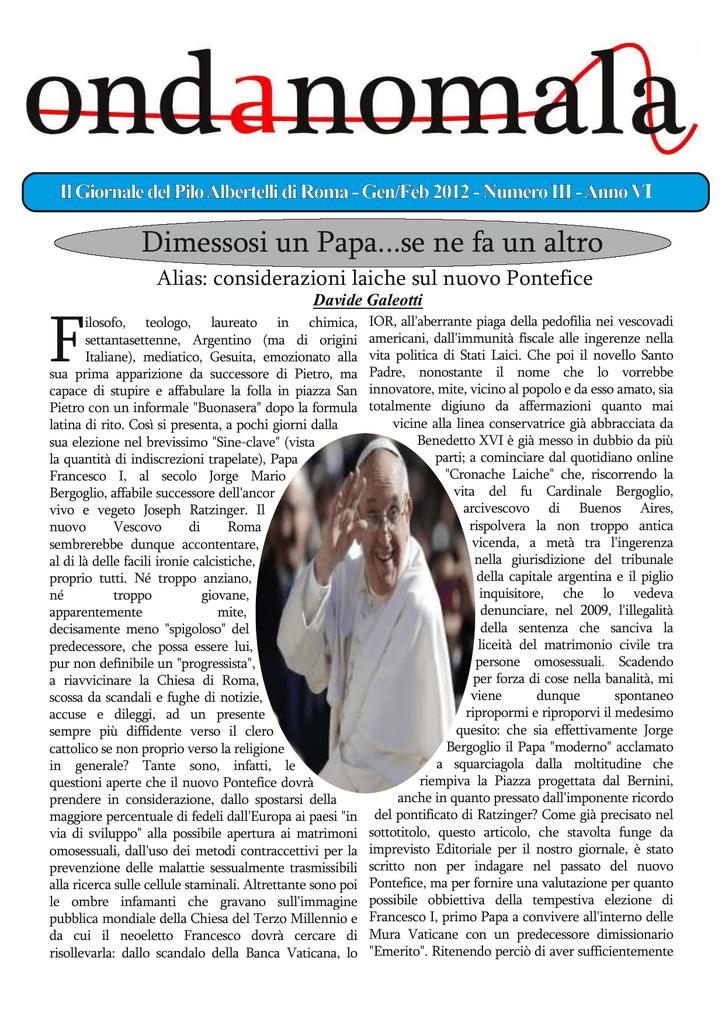 ondanomala

Il Giornale del Pilo Albertelli di Roma - Gen/Feb 2012 - Numero III - Anno VI

Dimessosi un Papa...se ne fa un altro

Alias: considerazioni laiche sul nuovo Pontefice

Davide Galeotti

Filosofo, teologo, laureato in chimica, settantasettenne, Argentino (ma di origini Italiane), mediatico, Gesuita, emozionato alla sua prima apparizione da successore di Pietro, ma capace di stupire e affabulare la folla in piazza San Pietro con un informale "Buonasera" dopo la formula latina di rito. Così si presenta, a pochi giorni dalla sua elezione nel brevissimo "Sine-clave" (vista la quantità di indiscrezioni trapelate), Papa Francesco I, al secolo Jorge Mario Bergoglio, affabile successore dell'ancor vivo e vegeto Joseph Ratzinger. Il nuovo Vescovo di Roma sembrerebbe dunque accontentare, al di là delle facili ironie calcistiche, proprio tutti. Né troppo anziano, né troppo giovane, apparentemente mite, decisamente meno "spigoloso" del predecessore, che possa essere lui, pur non definibile un "progressista", a riavvicinare la Chiesa di Roma, scossa da scandali e fughe di notizie, accuse e dileggi, ad un presente sempre più diffidente verso il clero cattolico se non proprio verso la religione in generale? Tante sono, infatti, le questioni aperte che il nuovo Pontefice dovrà prendere in considerazione, dallo spostarsi della maggiore percentuale di fedeli dall'Europa ai paesi "in via di sviluppo" alla possibile apertura ai matrimoni omosessuali, dall'uso dei metodi contraccettivi per la prevenzione delle malattie sessualmente trasmissibili alla ricerca sulle cellule staminali. Altrettante sono poi le ombre infamanti che gravano sull'immagine pubblica mondiale della Chiesa del Terzo Millennio e da cui il neoeletto Francesco dovrà cercare di risollevarla: dallo scandalo della Banca Vaticana, lo IOR, all'aberrante piaga della pedofilia nei vescovadi americani, dall'immunità fiscale alle ingerenze nella vita politica di Stati Laici. Che poi il novello Santo Padre, nonostante il nome che lo vorrebbe innovatore, mite, vicino al popolo e da esso amato, sia totalmente digiuno da affermazioni quanto mai vicine alla linea conservatrice già abbracciata da Benedetto XVI è già messo in dubbio da più parti; a cominciare dal quotidiano online "Cronache Laiche" che, riscorrendo la vita del fu Cardinale Bergoglio, arcivescovo di Buenos Aires, rispolvera la non troppo antica vicenda, a metà tra l'ingerenza nella giurisdizione del tribunale della capitale argentina e il piglio inquisitore, che lo vedeva denunciare, nel 2009, l'illegalità della sentenza che sanciva la liceità del matrimonio civile tra persone omosessuali. Scadendo per forza di cose nella banalità, mi viene dunque spontaneo ripropormi e riproporvi il medesimo quesito: che sia effettivamente Jorge Bergoglio il Papa "moderno" acclamato a squarciagola dalla moltitudine che riempiva la Piazza progettata dal Bernini, anche in quanto pressato dall'imponente ricordo del pontificato di Ratzinger? Come già precisato nel sottotitolo, questo articolo, che stavolta funge da imprevisto Editoriale per il nostro giornale, è stato scritto non per indagare nel passato del nuovo Pontefice, ma per fornire una valutazione per quanto possibile obbiettiva della tempestiva elezione di Francesco I, primo Papa a convivere all'interno delle Mura Vaticane con un predecessore dimissionario "Emerito". Ritenendo perciò di aver sufficientemente